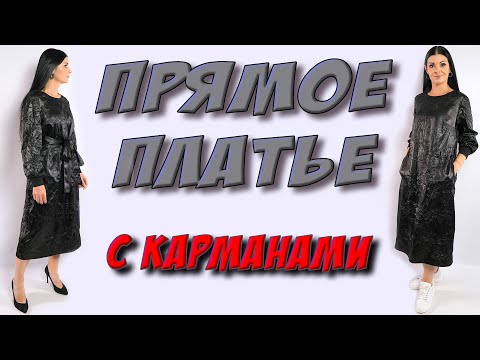 ПРЯМОЕ ПЛАТЬЕ

С КАРМАНАМИ